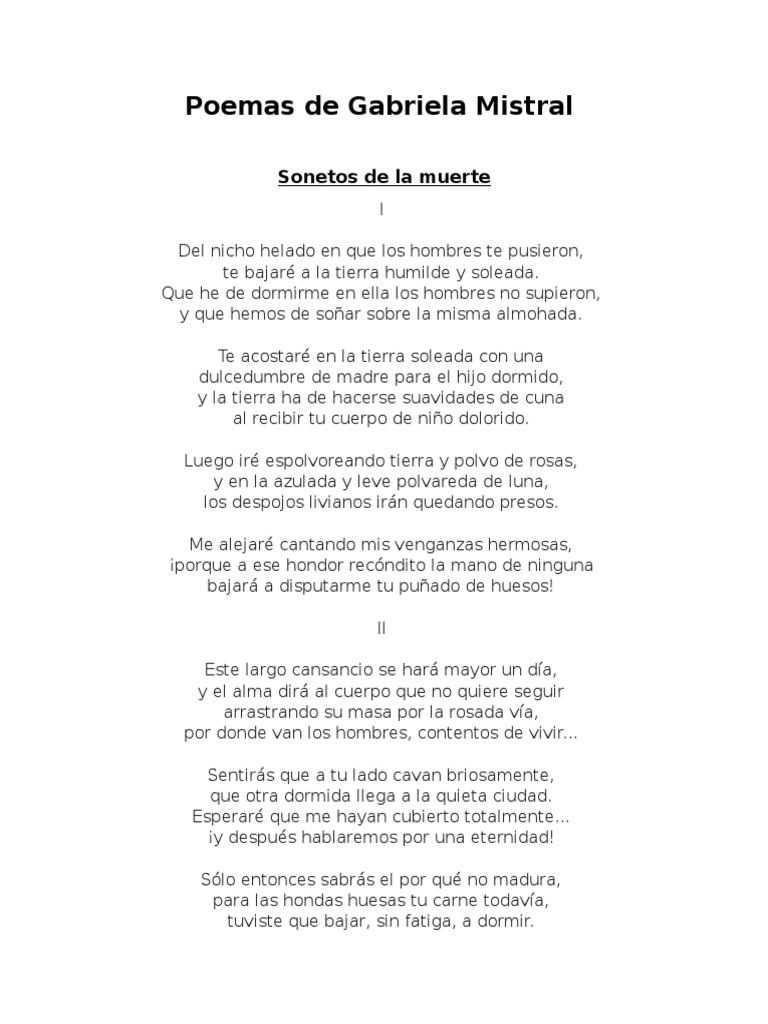 Poemas de Gabriela Mistral

Sonetos de la muerte

I

Del nicho helado en que los hombres te pusieron,
te bajaré a la tierra humilde y soleada.
Que he de dormirme en ella los hombres no supieron,
y que hemos de soñar sobre la misma almohada.

Te acostaré en la tierra soleada con una
dulcedumbre de madre para el hijo dormido,
y la tierra ha de hacerse suavidades de cuna
al recibir tu cuerpo de niño dolorido.

Luego iré espolvoreando tierra y polvo de rosas,
y en la azulada y leve polvareda de luna,
los despojos livianos irán quedando presos.

Me alejaré cantando mis venganzas hermosas,
¡porque a ese hondor recóndito la mano de ninguna
bajará a disputarme tu puñado de huesos!

II

Este largo cansancio se hará mayor un día,
y el alma dirá al cuerpo que no quiere seguir
arrastrando su masa por la rosada vía,
por donde van los hombres, contentos de vivir...

Sentirás que a tu lado cavan briosamente,
que otra dormida llega a la quieta ciudad.
Esperaré que me hayan cubierto totalmente...
¡y después hablaremos por una eternidad!

Sólo entonces sabrás el por qué no madura,
para las hondas huesas tu carne todavía,
tuviste que bajar, sin fatiga, a dormir.